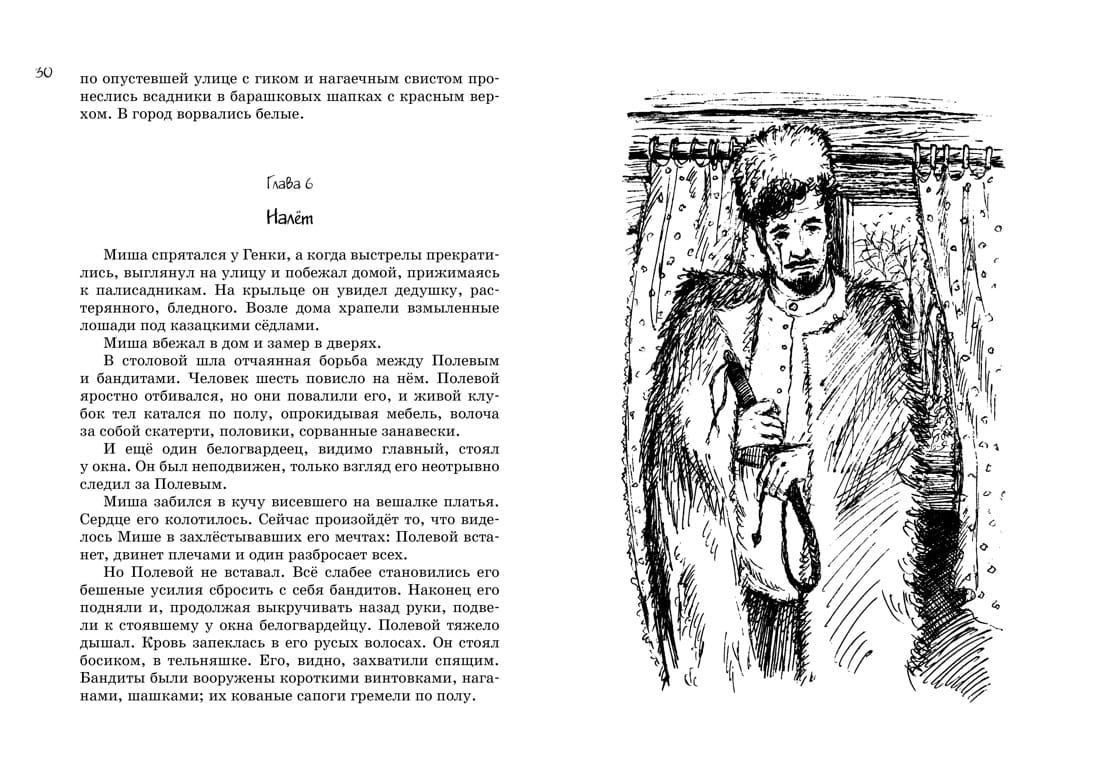 30

по опустевшей улице с гиком и нагаечным свистом пронеслись всадники в барашковых шапках с красным верхом. В город ворвались белые.

Глава 6

Налёт

Миша спрятался у Генки, а когда выстрелы прекратились, выглянул на улицу и побежал домой, прижимаясь к палисадникам. На крыльце он увидел дедушку, растерянного, бледного. Возле дома храпели взмыленные лошади под казацкими сёдлами.

Миша вбежал в дом и замер в дверях.

В столовой шла отчаянная борьба между Полевым и бандитами. Человек шесть повисло на нём. Полевой яростно отбивался, но они повалили его, и живой клубок тел катался по полу, опрокидывая мебель, волоча за собой скатерти, половики, сорванные занавески.

И ещё один белогвардеец, видимо главный, стоял у окна. Он был неподвижен, только взгляд его неотрывно следил за Полевым.

Миша забился в кучу висевшего на вешалке платья. Сердце его колотилось. Сейчас произойдёт то, что виделось Мише в захлёстывавших его мечтах: Полевой встанет, двинет плечами и один разбросает всех.

Но Полевой не вставал. Всё слабее становились его бешеные усилия сбросить с себя бандитов. Наконец его подняли и, продолжая выкручивать назад руки, подвели к стоявшему у окна белогвардейцу. Полевой тяжело дышал. Кровь запеклась в его русых волосах. Он стоял босиком, в тельняшке. Его, видно, захватили спящим. Бандиты были вооружены короткими винтовками, наганами, шашками; их кованые сапоги гремели по полу.